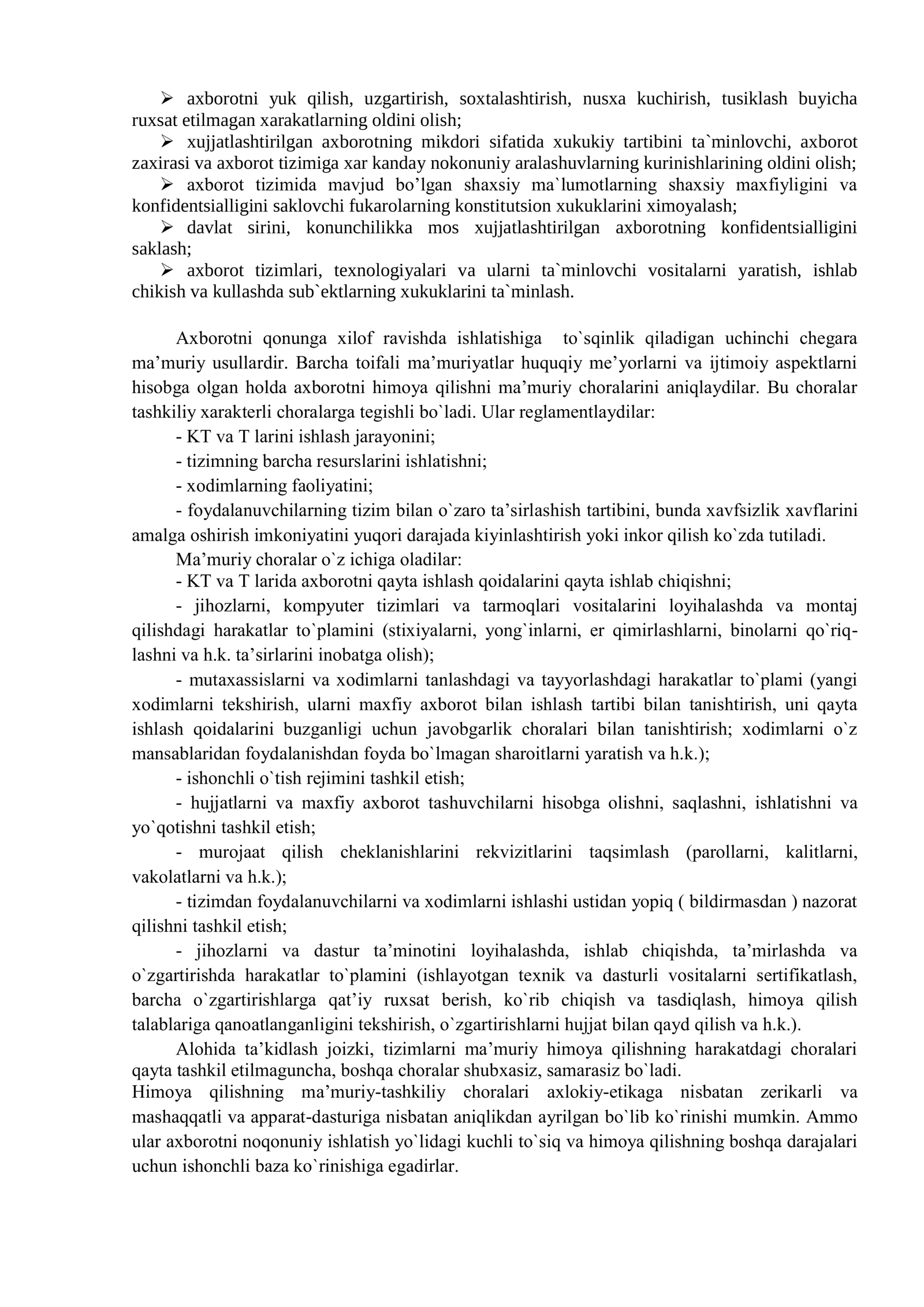 ➢ axborotni yuk qilish, uzgartirish, soxtalashtirish, nusxa kuchirish, tusiklash buyicha ruxsat etilmagan xarakatlarning oldini olish;

➢ xujjatlashtirilgan axborotning mikdori sifatida xukukiy tartibini ta`minlovchi, axborot zaxirasi va axborot tizimiga xar kanday nokonuniy aralashuvlarning kurinishlarining oldini olish;

➢ axborot tizimida mavjud bo'lgan shaxsiy ma`lumotlarning shaxsiy maxfiyligini va konfidentsialligini saklovchi fukarolarning konstitutsion xukuklarini ximoyalash;

➢ davlat sirini, konunchilikka mos xujjatlashtirilgan axborotning konfidentsialligini saklash;

➢ axborot tizimlari, texnologiyalari va ularni ta`minlovchi vositalarni yaratish, ishlab chikish va kullashda sub`ektlarning xukuklarini ta`minlash.

Axborotni qonunga xilof ravishda ishlatishiga to`sqinlik qiladigan uchinchi chegara ma'muriy usullardir. Barcha toifali ma'muriyatlar huquqiy me'yorlarni va ijtimoiy aspektlarni hisobga olgan holda axborotni himoya qilishni ma'muriy choralarini aniqlaydilar. Bu choralar tashkiliy xarakterli choralarga tegishli bo`ladi. Ular reglamentlaydilar:

- KT va T larini ishlash jarayonini;

- tizimning barcha resurslarini ishlatishni;

- xodimlarning faoliyatini;

- foydalanuvchilarning tizim bilan o`zaro ta'sirlashish tartibini, bunda xavfsizlik xavflarini amalga oshirish imkoniyatini yuqori darajada kiyinlashtirish yoki inkor qilish ko`zda tutiladi.

Ma'muriy choralar o`z ichiga oladilar:

- KT va T larida axborotni qayta ishlash qoidalarini qayta ishlab chiqishni;

- jihozlarni, kompyuter tizimlari va tarmoqlari vositalarini loyihalashda va montaj qilishdagi harakatlar to`plamini (stixiyalarni, yong`inlarni, er qimirlashlarni, binolarni qo`riqlashni va h.k. ta'sirlarini inobatga olish);

- mutaxassislarni va xodimlarni tanlashdagi va tayyorlashdagi harakatlar to`plami (yangi xodimlarni tekshirish, ularni maxfiy axborot bilan ishlash tartibi bilan tanishtirish, uni qayta ishlash qoidalarini buzganligi uchun javobgarlik choralari bilan tanishtirish; xodimlarni o`z mansablaridan foydalanishdan foyda bo`lmagan sharoitlarni yaratish va h.k.);

- ishonchli o`tish rejimini tashkil etish;

- hujjatlarni va maxfiy axborot tashuvchilarni hisobga olishni, saqlashni, ishlatishni va yo`qotishni tashkil etish;

- murojaat qilish cheklanishlarini rekvizitlarini taqsimlash (parollarni, kalitlarni, vakolatlarni va h.k.);

- tizimdan foydalanuvchilarni va xodimlarni ishlashi ustidan yopiq ( bildirmasdan ) nazorat qilishni tashkil etish;

- jihozlarni va dastur ta'minotini loyihalashda, ishlab chiqishda, ta'mirlashda va o`zgartirishda harakatlar to`plamini (ishlayotgan texnik va dasturli vositalarni sertifikatlash, barcha o`zgartirishlarga qat'iy ruxsat berish, ko`rib chiqish va tasdiqlash, himoya qilish talablariga qanoatlanganligini tekshirish, o`zgartirishlarni hujjat bilan qayd qilish va h.k.).

Alohida ta'kidlash joizki, tizimlarni ma'muriy himoya qilishning harakatdagi choralari qayta tashkil etilmaguncha, boshqa choralar shubxasiz, samarasiz bo`ladi.

Himoya qilishning ma'muriy-tashkiliy choralari axlokiy-etikaga nisbatan zerikarli va mashaqqatli va apparat-dasturiga nisbatan aniqlikdan ayrilgan bo`lib ko`rinishi mumkin. Ammo ular axborotni noqonuniy ishlatish yo`lidagi kuchli to`siq va himoya qilishning boshqa darajalari uchun ishonchli baza ko`rinishiga egadirlar.